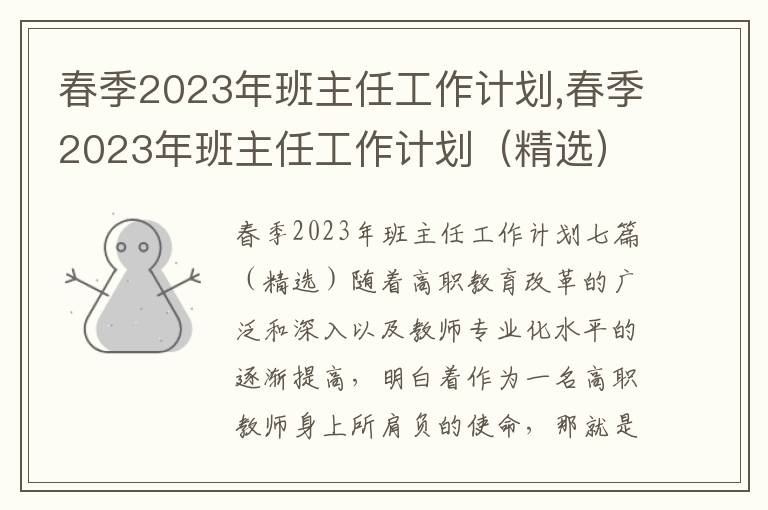 春季2023年班主任工作计划,春季2023年班主任工作计划（精选）

春季2023年班主任工作计划七篇（精选）随着高职教育改革的广泛和深入以及教师专业化水平的逐渐提高，明白着作为一名高职教师身上所肩负的使命，那就是